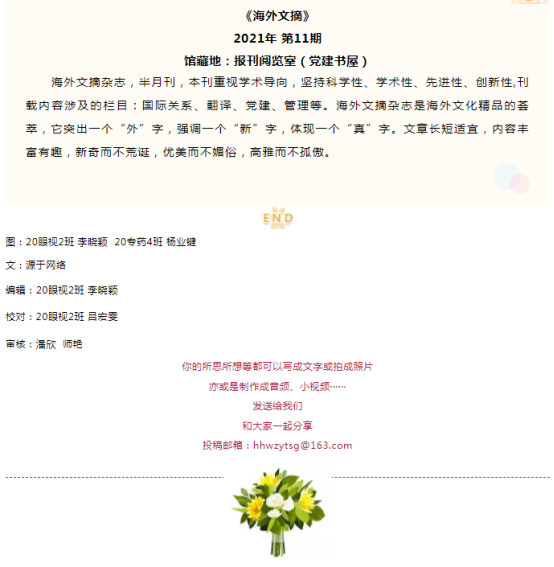 《海外文摘》

2021年 第11期

馆藏地：报刊阅览室（党建书屋）

海外文摘杂志，半月刊，本刊重视学术导向，坚持科学性、学术性、先进性、创新性,刊载内容涉及的栏目：国际关系、翻译、党建、管理等。海外文摘杂志是海外文化精品的荟萃，它突出一个“外”字，强调一个“新”字，体现一个“真”字。文章长短适宜，内容丰富有趣，新奇而不荒诞，优美而不媚俗，高雅而不孤傲。

END

图：20眼视2班 李晓颖 20专药4班 杨业键

文：源于网络

编辑：20眼视2班 李晓颖

校对：20眼视2班 吕宏雯

审核：潘欣 师艳

你的所思所想等都可以写成文字或拍成照片

亦或是制作成音频、小视频……

发送给我们

和大家一起分享

投稿邮箱：hhwzytsg@163.com